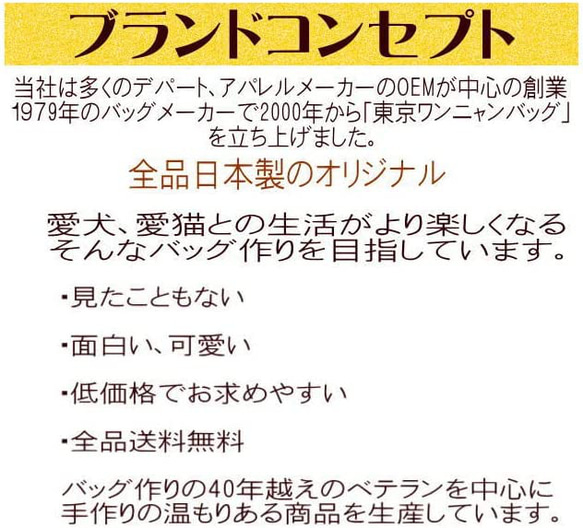 ブランドコンセプト

当社は多くのデパート、アパレルメーカーのOEMが中心の創業1979年のバッグメーカーで2000年から「東京ワンニャンバッグ」を立ち上げました。

全品日本製のオリジナル

愛犬、愛猫との生活がより楽しくなるそんなバッグ作りを目指しています。

・見たこともない

・面白い、可愛い

・低価格でお求めやすい

・全品送料無料

バッグ作りの40年越えのベテランを中心に手作りの温もりある商品を生産しています。